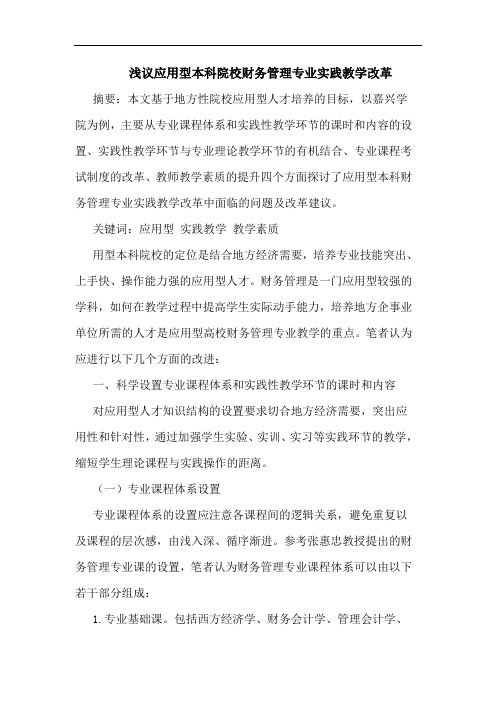 浅议应用型本科院校财务管理专业实践教学改革

摘要：本文基于地方性院校应用型人才培养的目标，以嘉兴学院为例，主要从专业课程体系和实践性教学环节的课时和内容的设置、实践性教学环节与专业理论教学环节的有机结合、专业课程考试制度的改革、教师教学素质的提升四个方面探讨了应用型本科财务管理专业实践教学改革中面临的问题及改革建议。

关键词：应用型 实践教学 教学素质

用型本科院校的定位是结合地方经济需要，培养专业技能突出、上手快、操作能力强的应用型人才。财务管理是一门应用型较强的学科，如何在教学过程中提高学生实际动手能力，培养地方企事业单位所需的人才是应用型高校财务管理专业教学的重点。笔者认为应进行以下几个方面的改进：

一、科学设置专业课程体系和实践性教学环节的课时和内容

对应用型人才知识结构的设置要求切合地方经济需要，突出应用性和针对性，通过加强学生实验、实训、实习等实践环节的教学，缩短学生理论课程与实践操作的距离。

（一）专业课程体系设置

专业课程体系的设置应注意各课程间的逻辑关系，避免重复以及课程的层次感，由浅入深、循序渐进。参考张惠忠教授提出的财务管理专业课的设置，笔者认为财务管理专业课程体系可以由以下若干部分组成：

1. 专业基础课。包括西方经济学、财务会计学、管理会计学、